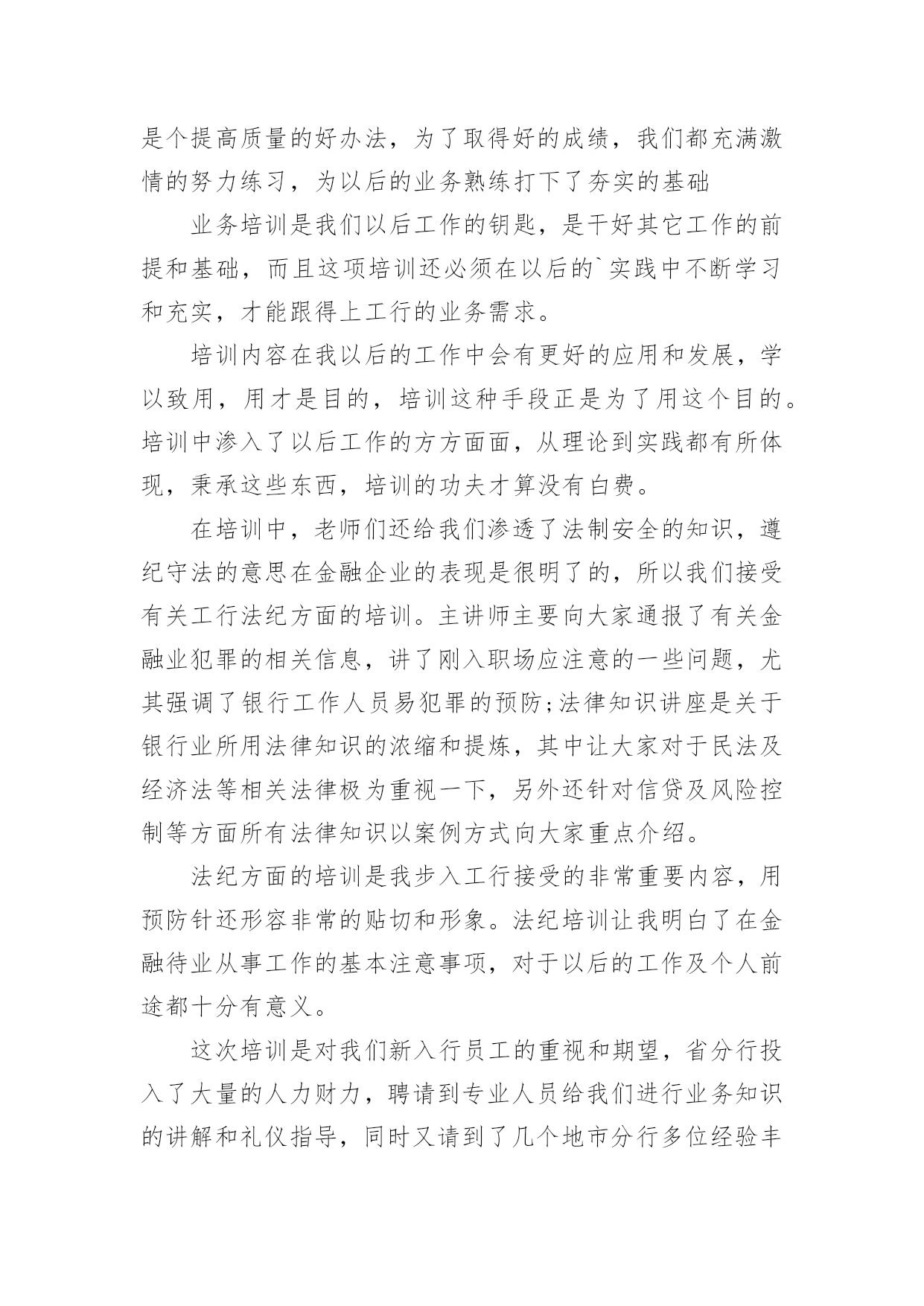 是个提高质量的好办法，为了取得好的成绩，我们都充满激情的努力练习，为以后的业务熟练打下了夯实的基础

业务培训是我们以后工作的钥匙，是干好其它工作的前提和基础，而且这项培训还必须在以后的`实践中不断学习和充实，才能跟得上工行的业务需求。

培训内容在我以后的工作中会有更好的应用和发展，学以致用，用才是目的，培训这种手段正是为了用这个目的。培训中渗入了以后工作的方方面面，从理论到实践都有所体现，秉承这些东西，培训的功夫才算没有白费。

在培训中，老师们还给我们渗透了法制安全的知识，遵纪守法的意思在金融企业的表现是很明了的，所以我们接受有关工行法纪方面的培训。主讲师主要向大家通报了有关金融业犯罪的相关信息，讲了刚入职场应注意的一些问题，尤其强调了银行工作人员易犯罪的预防;法律知识讲座是关于银行业所用法律知识的浓缩和提炼，其中让大家对于民法及经济法等相关法律极为重视一下，另外还针对信贷及风险控制等方面所有法律知识以案例方式向大家重点介绍。

法纪方面的培训是我步入工行接受的非常重要内容，用预防针还形容非常的贴切和形象。法纪培训让我明白了在金融待业从事工作的基本注意事项，对于以后的工作及个人前途都十分有意义。

这次培训是对我们新入行员工的重视和期望，省分行投入了大量的人力财力，聘请到专业人员给我们进行业务知识的讲解和礼仪指导，同时又请到了几个地市分行多位经验丰